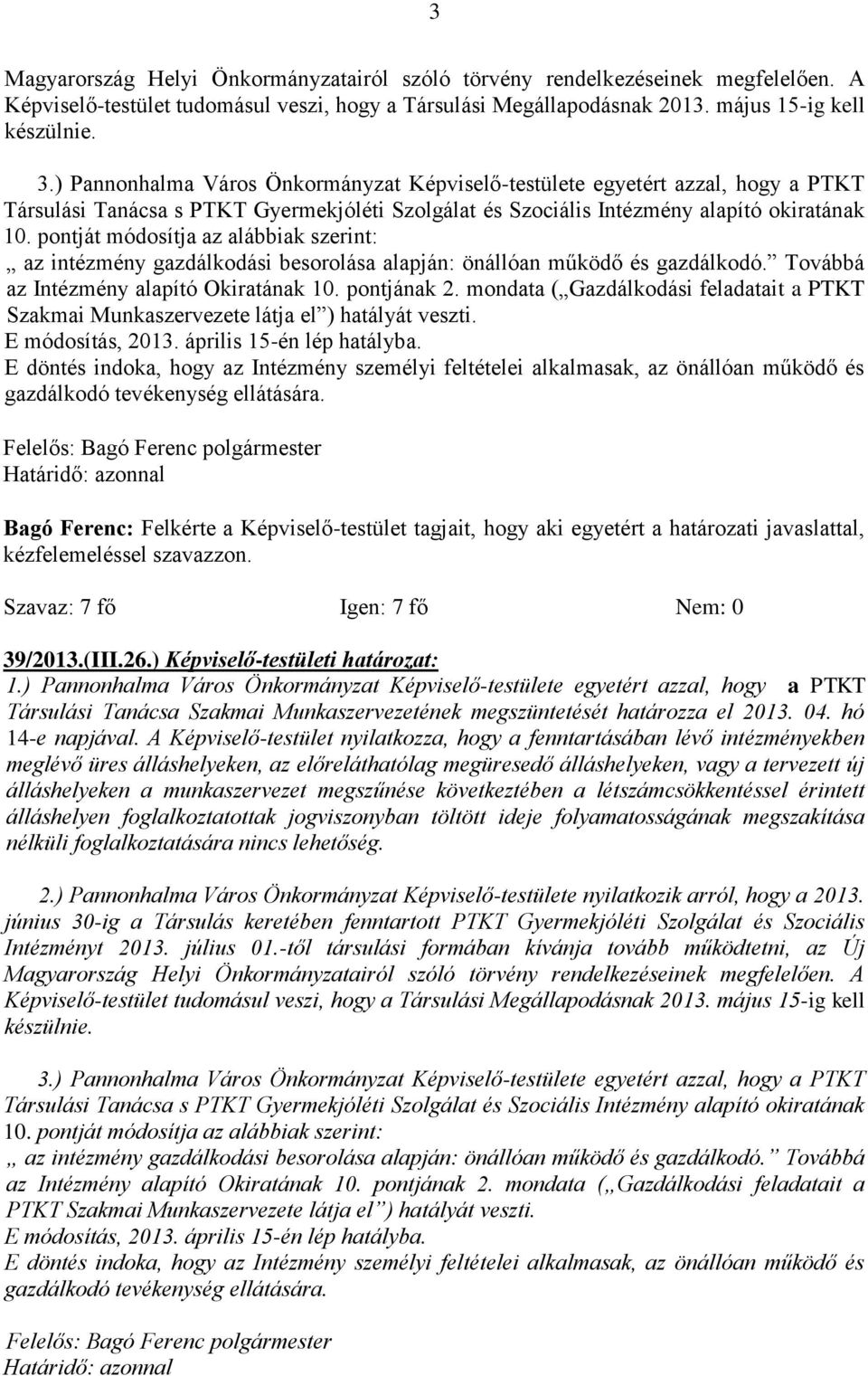 3

Magyarország Helyi Önkormányzatairól szóló törvény rendelkezéseinek megfelelően. A Képviselő-testület tudomásul veszi, hogy a Társulási Megállapodásnak 2013. május 15-ig kell készülnie.

3.) Pannonhalma Város Önkormányzat Képviselő-testülete egyetért azzal, hogy a PTKT Társulási Tanácsa s PTKT Gyermekjóléti Szolgálat és Szociális Intézmény alapító okiratának 10. pontját módosítja az alábbiak szerint:
„ az intézmény gazdálkodási besorolása alapján: önállóan működő és gazdálkodó.” Továbbá az Intézmény alapító Okiratának 10. pontjának 2. mondata („Gazdálkodási feladatait a PTKT Szakmai Munkaszervezete látja el”) hatályát veszti.
E módosítás, 2013. április 15-én lép hatályba.
E döntés indoka, hogy az Intézmény személyi feltételei alkalmasak, az önállóan működő és gazdálkodó tevékenység ellátására.

Felelős: Bagó Ferenc polgármester
Határidő: azonnal

Bagó Ferenc: Felkérte a Képviselő-testület tagjait, hogy aki egyetért a határozati javaslattal, kézfelemeléssel szavazzon.

Szavaz: 7 fő Igen: 7 fő Nem: 0

39/2013.(III.26.) Képviselő-testületi határozat:
1.) Pannonhalma Város Önkormányzat Képviselő-testülete egyetért azzal, hogy a PTKT Társulási Tanácsa Szakmai Munkaszervezetének megszüntetését határozza el 2013. 04. hó 14-e napjával. A Képviselő-testület nyilatkozza, hogy a fenntartásában lévő intézményekben meglévő üres álláshelyeken, az előreláthatólag megüresedő álláshelyeken, vagy a tervezett új álláshelyeken a munkaszervezet megszűnése következtében a létszámcsökkentéssel érintett álláshelyen foglalkoztatottak jogviszonyban töltött ideje folyamatosságának megszakítása nélküli foglalkoztatására nincs lehetőség.

2.) Pannonhalma Város Önkormányzat Képviselő-testülete nyilatkozik arról, hogy a 2013. június 30-ig a Társulás keretében fenntartott PTKT Gyermekjóléti Szolgálat és Szociális Intézményt 2013. július 01.-től társulási formában kívánja tovább működtetni, az Új Magyarország Helyi Önkormányzatairól szóló törvény rendelkezéseinek megfelelően. A Képviselő-testület tudomásul veszi, hogy a Társulási Megállapodásnak 2013. május 15-ig kell készülnie.

3.) Pannonhalma Város Önkormányzat Képviselő-testülete egyetért azzal, hogy a PTKT Társulási Tanácsa s PTKT Gyermekjóléti Szolgálat és Szociális Intézmény alapító okiratának 10. pontját módosítja az alábbiak szerint:
„ az intézmény gazdálkodási besorolása alapján: önállóan működő és gazdálkodó.” Továbbá az Intézmény alapító Okiratának 10. pontjának 2. mondata („Gazdálkodási feladatait a PTKT Szakmai Munkaszervezete látja el”) hatályát veszti.
E módosítás, 2013. április 15-én lép hatályba.
E döntés indoka, hogy az Intézmény személyi feltételei alkalmasak, az önállóan működő és gazdálkodó tevékenység ellátására.

Felelős: Bagó Ferenc polgármester
Határidő: azonnal